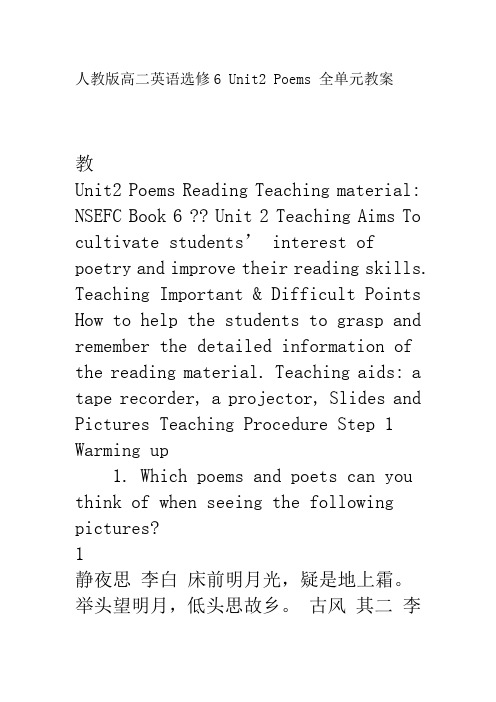 人教版高二英语选修6 Unit2 Poems 全单元教案

教
Unit2 Poems Reading Teaching material: NSEFC Book 6 ?? Unit 2 Teaching Aims To cultivate students’ interest of poetry and improve their reading skills. Teaching Important & Difficult Points How to help the students to grasp and remember the detailed information of the reading material. Teaching aids: a tape recorder, a projector, Slides and Pictures Teaching Procedure Step 1 Warming up

1. Which poems and poets can you think of when seeing the following pictures?
1
静夜思 李白 床前明月光，疑是地上霜。举头望明月，低头思故乡。 古风 其二 李